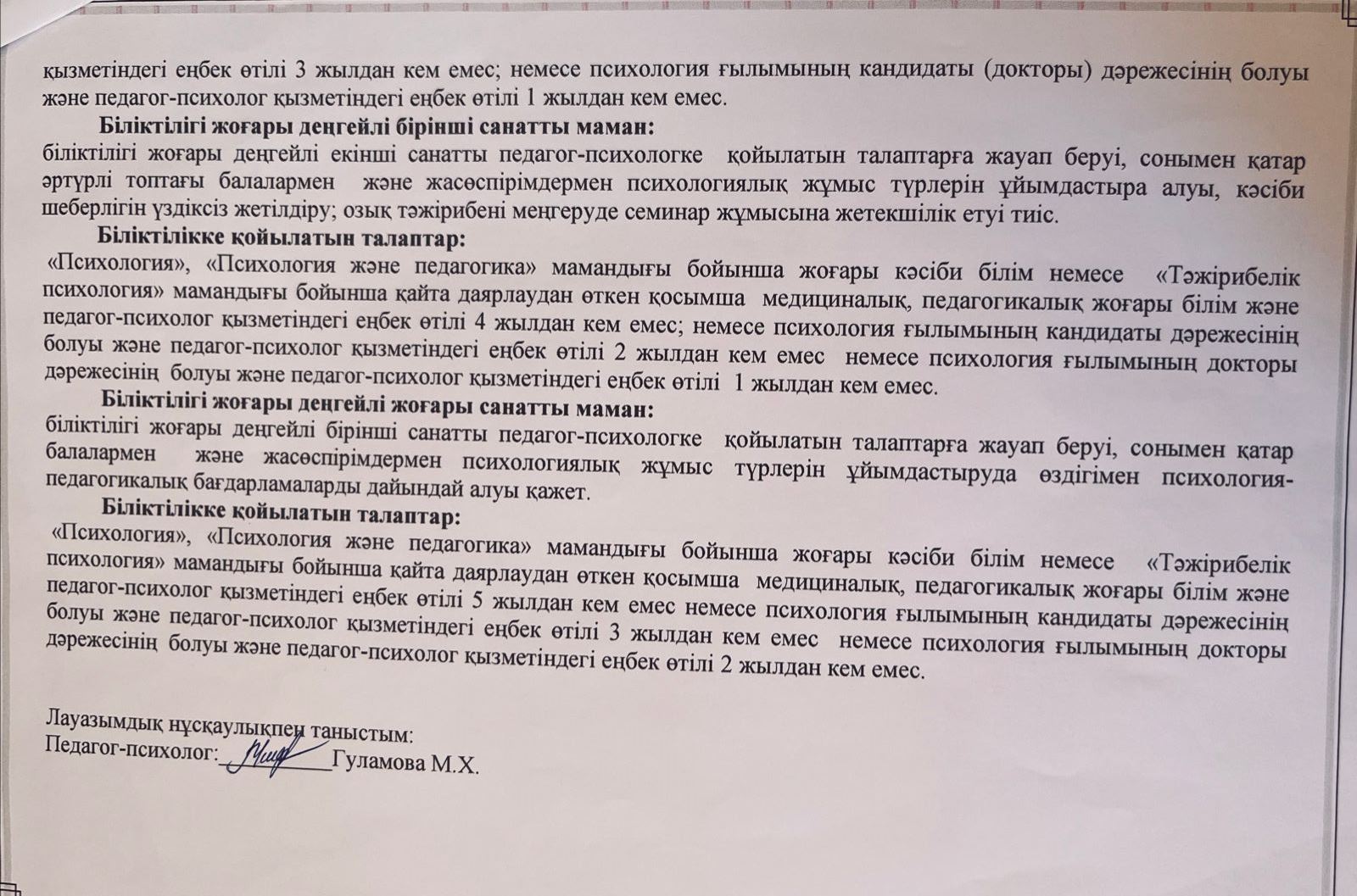 қызметіндегі еңбек өтілі 3 жылдан кем емес; немесе психология ғылымының кандидаты (докторы) дәрежесінің болуы және педагог-психолог қызметіндегі еңбек өтілі 1 жылдан кем емес.

Біліктілігі жоғары деңгейлі бірінші санатты маман:
біліктілігі жоғары деңгейлі екінші санатты педагог-психологке қойылатын талаптарға жауап беруі, сонымен қатар әртүрлі топтағы балалармен және жасөспірімдермен психологиялық жұмыс түрлерін ұйымдастыра алуы, кәсіби шеберлігін үздіксіз жетілдіру; озық тәжірибені меңгеруде семинар жұмысына жетекшілік етуі тиіс.

Біліктілікке қойылатын талаптар:
«Психология», «Психология және педагогика» мамандығы бойынша жоғары кәсіби білім немесе «Тәжірибелік психология» мамандығы бойынша қайта даярлаудан өткен қосымша медициналық, педагогикалық жоғары білім және педагог-психолог қызметіндегі еңбек өтілі 4 жылдан кем емес; немесе психология ғылымының кандидаты дәрежесінің болуы және педагог-психолог қызметіндегі еңбек өтілі 2 жылдан кем емес немесе психология ғылымының докторы дәрежесінің болуы және педагог-психолог қызметіндегі еңбек өтілі 1 жылдан кем емес.

Біліктілігі жоғары деңгейлі жоғары санатты маман:
біліктілігі жоғары деңгейлі бірінші санатты педагог-психологке қойылатын талаптарға жауап беруі, сонымен қатар балалармен және жасөспірімдермен психологиялық жұмыс түрлерін ұйымдастыруда өздігімен психология-педагогикалық бағдарламаларды дайындай алуы қажет.

Біліктілікке қойылатын талаптар:
«Психология», «Психология және педагогика» мамандығы бойынша жоғары кәсіби білім немесе «Тәжірибелік психология» мамандығы бойынша қайта даярлаудан өткен қосымша медициналық, педагогикалық жоғары білім және педагог-психолог қызметіндегі еңбек өтілі 5 жылдан кем емес немесе психология ғылымының кандидаты дәрежесінің болуы және педагог-психолог қызметіндегі еңбек өтілі 3 жылдан кем емес немесе психология ғылымының докторы дәрежесінің болуы және педагог-психолог қызметіндегі еңбек өтілі 2 жылдан кем емес.

Лауазымдық нұсқаулықпен таныстым:
Педагог-психолог:________Гуламова М.Х.